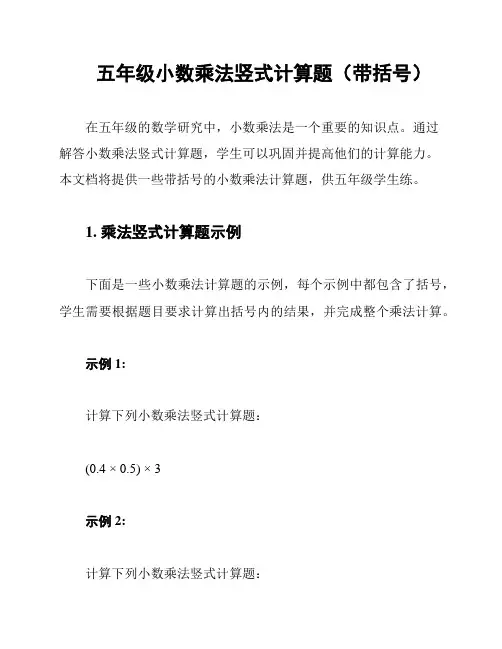 五年级小数乘法竖式计算题（带括号）

在五年级的数学研究中，小数乘法是一个重要的知识点。通过解答小数乘法竖式计算题，学生可以巩固并提高他们的计算能力。本文档将提供一些带括号的小数乘法计算题，供五年级学生练。

1. 乘法竖式计算题示例

下面是一些小数乘法计算题的示例，每个示例中都包含了括号，学生需要根据题目要求计算出括号内的结果，并完成整个乘法计算。

示例 1:

计算下列小数乘法竖式计算题：

$(0.4 \times 0.5) \times 3$

示例 2:

计算下列小数乘法竖式计算题：